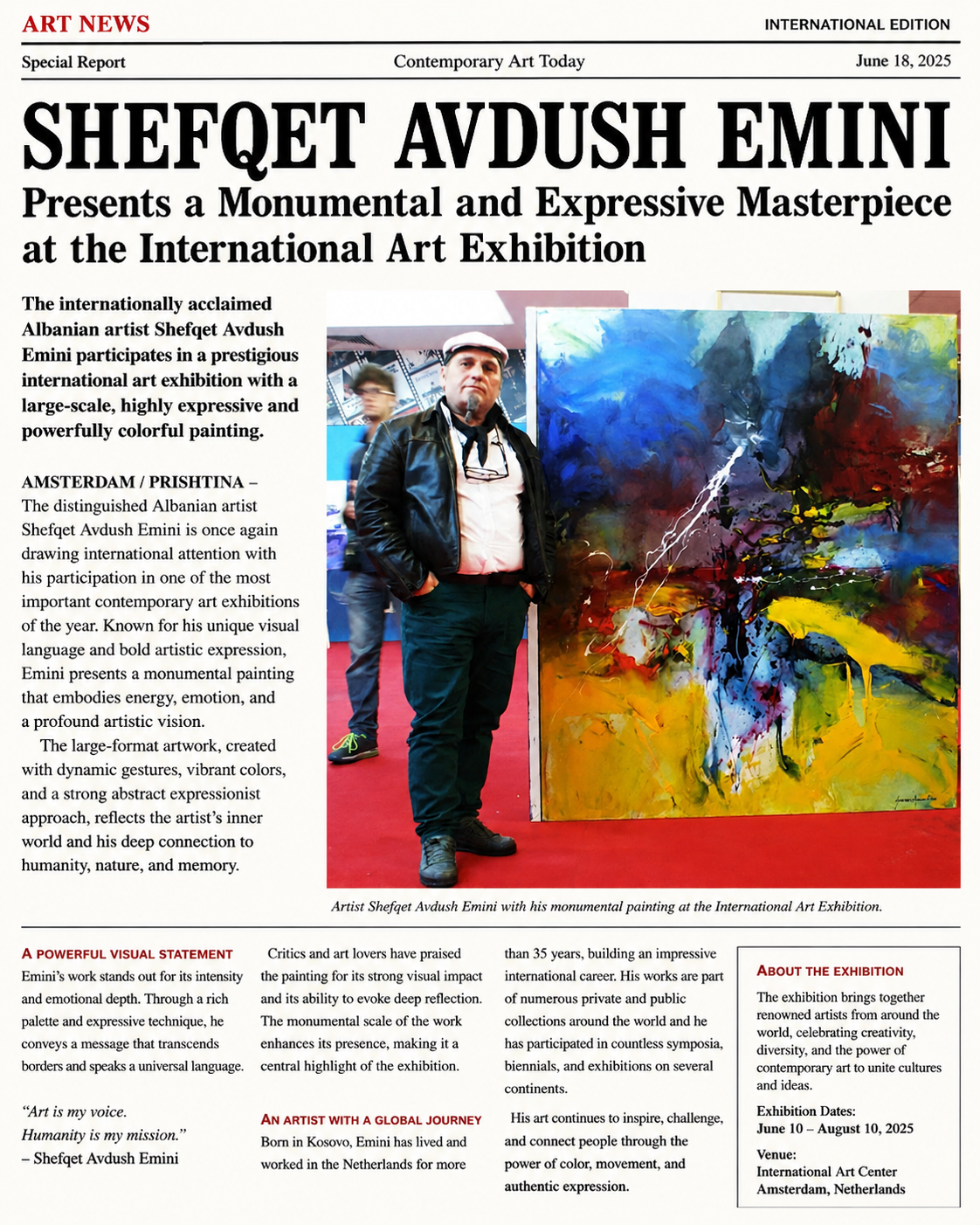 ART NEWS

INTERNATIONAL EDITION

Special Report

Contemporary Art Today

June 18, 2025

SHEFQET AVDUSH EMINI

Presents a Monumental and Expressive Masterpiece at the International Art Exhibition

The internationally acclaimed Albanian artist Shefqet Avdush Emini participates in a prestigious international art exhibition with a large-scale, highly expressive and powerfully colorful painting.

AMSTERDAM / PRISHTINA – The distinguished Albanian artist Shefqet Avdush Emini is once again drawing international attention with his participation in one of the most important contemporary art exhibitions of the year. Known for his unique visual language and bold artistic expression, Emini presents a monumental painting that embodies energy, emotion, and a profound artistic vision.

The large-format artwork, created with dynamic gestures, vibrant colors, and a strong abstract expressionist approach, reflects the artist's inner world and his deep connection to humanity, nature, and memory.

Artist Shefqet Avdush Emini with his monumental painting at the International Art Exhibition.

A POWERFUL VISUAL STATEMENT

Emini's work stands out for its intensity and emotional depth. Through a rich palette and expressive technique, he conveys a message that transcends borders and speaks a universal language.

"Art is my voice.
Humanity is my mission."
– Shefqet Avdush Emini

Critics and art lovers have praised the painting for its strong visual impact and its ability to evoke deep reflection. The monumental scale of the work enhances its presence, making it a central highlight of the exhibition.

AN ARTIST WITH A GLOBAL JOURNEY

Born in Kosovo, Emini has lived and worked in the Netherlands for more than 35 years, building an impressive international career. His works are part of numerous private and public collections around the world and he has participated in countless symposia, biennials, and exhibitions on several continents.

His art continues to inspire, challenge, and connect people through the power of color, movement, and authentic expression.

ABOUT THE EXHIBITION

The exhibition brings together renowned artists from around the world, celebrating creativity, diversity, and the power of contemporary art to unite cultures and ideas.

Exhibition Dates:
June 10 – August 10, 2025

Venue:
International Art Center
Amsterdam, Netherlands